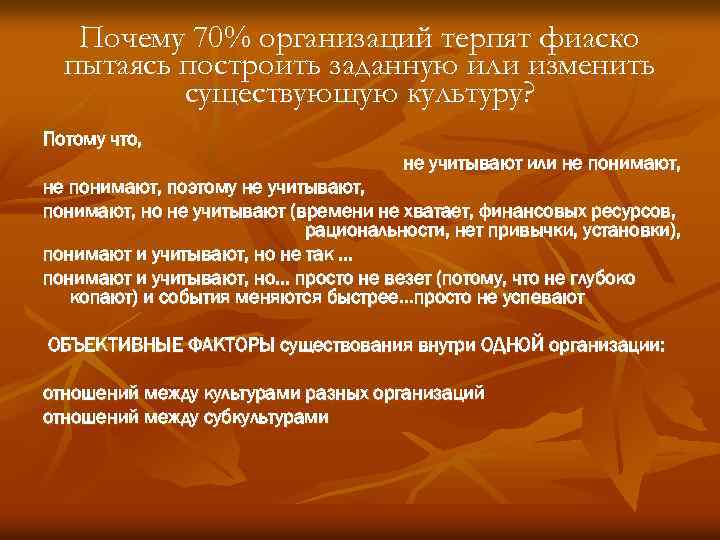 Почему 70% организаций терпят фиаско пытаясь построить заданную или изменить существующую культуру?

Потому что,

не учитывают или не понимают,

не понимают, поэтому не учитывают,

понимают, но не учитывают (времени не хватает, финансовых ресурсов, рациональности, нет привычки, установки),

понимают и учитывают, но не так ...

понимают и учитывают, но... просто не везет (потому, что не глубоко копают) и события меняются быстрее...просто не успевают

ОБЪЕКТИВНЫЕ ФАКТОРЫ существования внутри ОДНОЙ организации:

отношений между культурами разных организаций

отношений между субкультурами